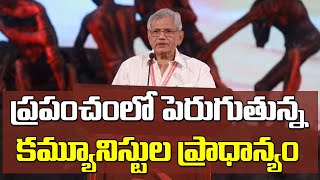 ప్రపంచంలో పెరుగుతున్న
కమ్యూనిస్టుల ప్రాధాన్యం